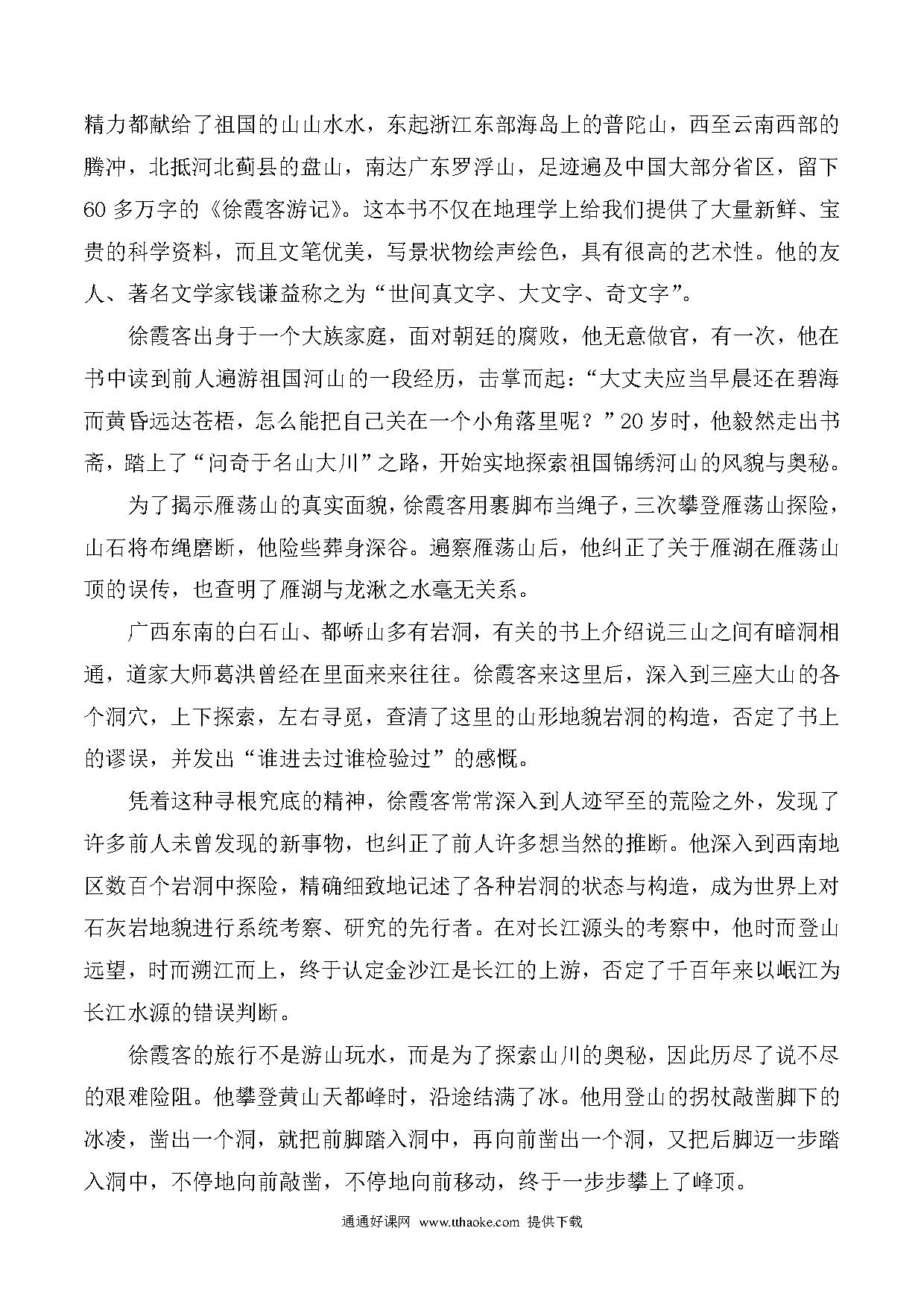 精力都献给了祖国的山山水水，东起浙江东部海岛上的普陀山，西至云南西部的腾冲，北抵河北蓟县的盘山，南达广东罗浮山，足迹遍及中国大部分省区，留下60多万字的《徐霞客游记》。这本书不仅在地理学上给我们提供了大量新鲜、宝贵的科学资料，而且文笔优美，写景状物绘声绘色，具有很高的艺术性。他的友人、著名文学家钱谦益称之为“世间真文字、大文字、奇文字”。

徐霞客出身于一个大族家庭，面对朝廷的腐败，他无意做官，有一次，他在书中读到前人遍游祖国河山的一段经历，击掌而起：“大丈夫应当早晨还在碧海而黄昏远达苍梧，怎么能把自己关在一个小角落里呢？”20岁时，他毅然走出书斋，踏上了“问奇于名山大川”之路，开始实地探索祖国锦绣河山的风貌与奥秘。

为了揭示雁荡山的真实面貌，徐霞客用裹脚布当绳子，三次攀登雁荡山探险，山石将布绳磨断，他险些葬身深谷。遍察雁荡山后，他纠正了关于雁湖在雁荡山顶的误传，也查明了雁湖与龙湫之水毫无关系。

广西东南的白石山、都峤山多有岩洞，有关的书上介绍说三山之间有暗洞相通，道家大师葛洪曾经在里面来来往往。徐霞客来这里后，深入到三座大山的各个洞穴，上下探索，左右寻觅，查清了这里的山形地貌岩洞的构造，否定了书上的谬误，并发出“谁进去过谁检验过”的感慨。

凭着这种寻根究底的精神，徐霞客常常深入到人迹罕至的荒险之外，发现了许多前人未曾发现的新事物，也纠正了前人许多想当然的推断。他深入到西南地区数百个岩洞中探险，精确细致地记述了各种岩洞的状态与构造，成为世界上对石灰岩地貌进行系统考察、研究的先行者。在对长江源头的考察中，他时而登山远望，时而溯江而上，终于认定金沙江是长江的上游，否定了千百年来以岷江为长江水源的错误判断。

徐霞客的旅行不是游山玩水，而是为了探索山川的奥秘，因此历尽了说不尽的艰难险阻。他攀登黄山天都峰时，沿途结满了冰。他用登山的拐杖敲凿脚下的冰凌，凿出一个洞，就把前脚踏入洞中，再向前凿出一个洞，又把后脚迈一步踏入洞中，不停地向前敲凿，不停地向前移动，终于一步步攀上了峰顶。

通通好课网 www.tthaoke.com 提供下载